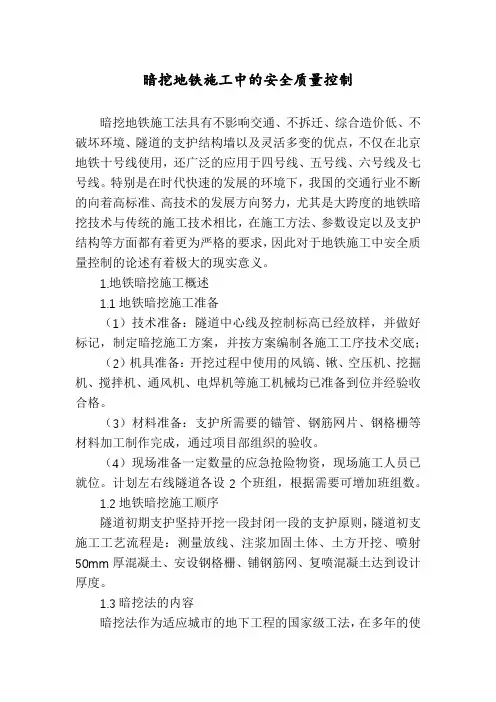 暗挖地铁施工中的安全质量控制

暗挖地铁施工法具有不影响交通、不拆迁、综合造价低、不破坏环境、隧道的支护结构墙以及灵活多变的优点，不仅在北京地铁十号线使用，还广泛的应用于四号线、五号线、六号线及七号线。特别是在时代快速的发展的环境下，我国的交通行业不断的向着高标准、高技术的发展方向努力，尤其是大跨度的地铁暗挖技术与传统的施工技术相比，在施工方法、参数设定以及支护结构等方面都有着更为严格的要求，因此对于地铁施工中安全质量控制的论述有着极大的现实意义。

1.地铁暗挖施工概述

1.1 地铁暗挖施工准备

（1）技术准备：隧道中心线及控制标高已经放样，并做好标记，制定暗挖施工方案，并按方案编制各施工工序技术交底；

（2）机具准备：开挖过程中使用的风镐、锹、空压机、挖掘机、搅拌机、通风机、电焊机等施工机械均已准备到位并经验收合格。

（3）材料准备：支护所需要的锚管、钢筋网片、钢格栅等材料加工制作完成，通过项目部组织的验收。

（4）现场准备一定数量的应急抢险物资，现场施工人员已就位。计划左右线隧道各设 2 个班组，根据需要可增加班组数。

1.2 地铁暗挖施工顺序

隧道初期支护坚持开挖一段封闭一段的支护原则，隧道初支施工工艺流程是：测量放线、注浆加固土体、土方开挖、喷射 50mm 厚混凝土、安设钢格栅、铺钢筋网、复喷混凝土达到设计厚度。

1.3 暗挖法的内容

暗挖法作为适应城市的地下工程的国家级工法，在多年的使